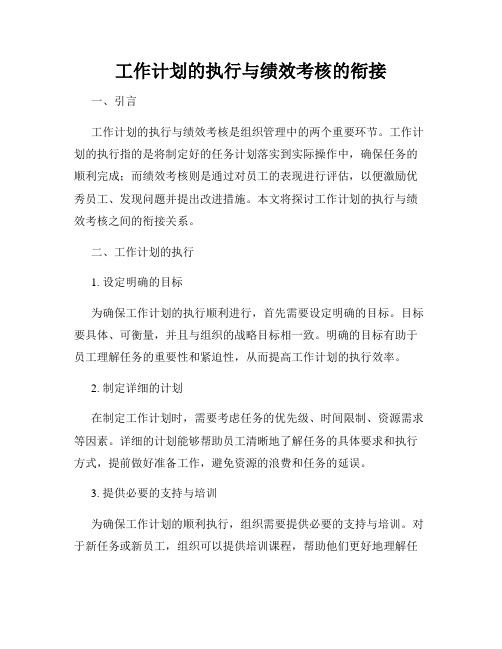 工作计划的执行与绩效考核的衔接

一、引言

工作计划的执行与绩效考核是组织管理中的两个重要环节。工作计划的执行指的是将制定好的任务计划落实到实际操作中，确保任务的顺利完成；而绩效考核则是通过对员工的表现进行评估，以便激励优秀员工、发现问题并提出改进措施。本文将探讨工作计划的执行与绩效考核之间的衔接关系。

二、工作计划的执行

1. 设定明确的目标

为确保工作计划的执行顺利进行，首先需要设定明确的目标。目标要具体、可衡量，并且与组织的战略目标相一致。明确的目标有助于员工理解任务的重要性和紧迫性，从而提高工作计划的执行效率。

2. 制定详细的计划

在制定工作计划时，需要考虑任务的优先级、时间限制、资源需求等因素。详细的计划能够帮助员工清晰地了解任务的具体要求和执行方式，提前做好准备工作，避免资源的浪费和任务的延误。

3. 提供必要的支持与培训

为确保工作计划的顺利执行，组织需要提供必要的支持与培训。对于新任务或新员工，组织可以提供培训课程，帮助他们更好地理解任